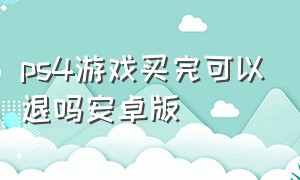 ps4游戏买完可以退吗安卓版